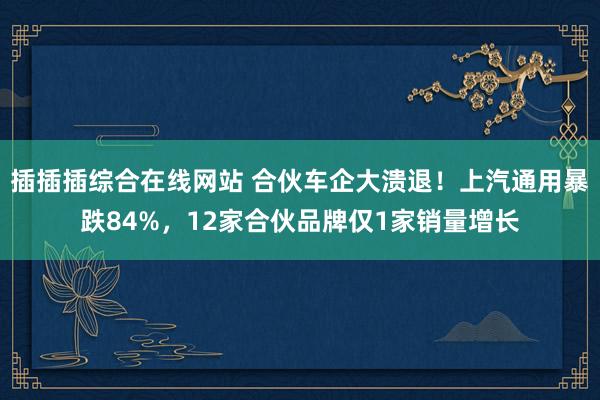 插插插综合在线网站 合伙车企大溃退！上汽通用暴跌84%，12家合伙品牌仅1家销量增长